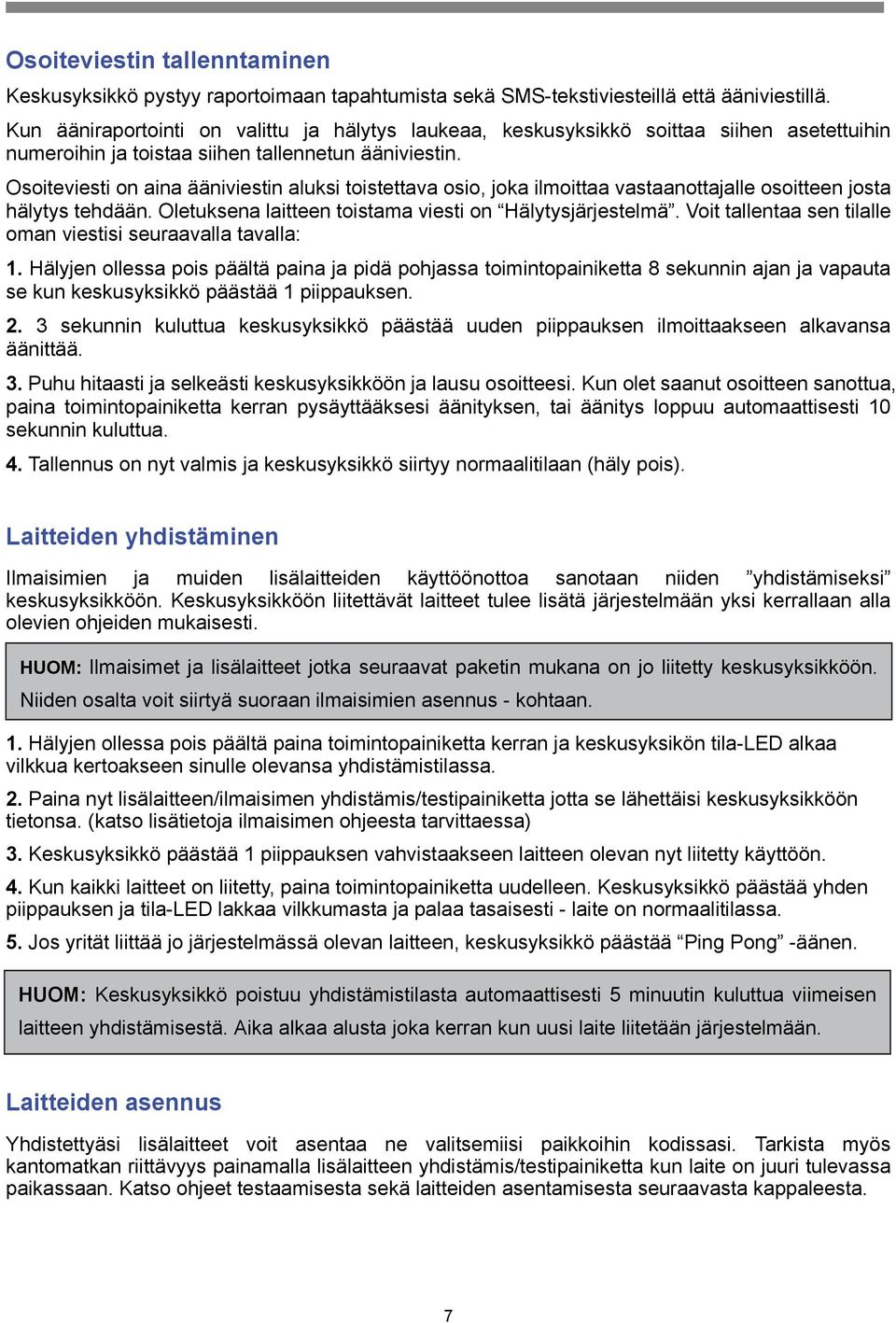 Osoiteviestin tallenntaminen

Keskusyksikkö pystyy raportoimaan tapahtumista sekä SMS-tekstiviesteillä että ääniviestillä.

Kun ääniraportointi on valittu ja hälytys laukeaa, keskusyksikkö soittaa siihen asetettuihin numeroihin ja toistaa siihen tallennetun ääniviestin.

Osoiteviesti on aina ääniviestin aluksi toistettava osio, joka ilmoittaa vastaanottajalle osoitteen josta hälytys tehdään. Oletuksena laitteen toistama viesti on “Hälytysjärjestelmä”. Voit tallentaa sen tilalle oman viestisi seuraavalla tavalla:

1. Hälyjen ollessa pois päältä paina ja pidä pohjassa toimintopainiketta 8 sekunnin ajan ja vapauta se kun keskusyksikkö päästää 1 piippauksen.

2. 3 sekunnin kuluttua keskusyksikkö päästää uuden piippauksen ilmoittaakseen alkavansa äänittää.

3. Puhu hitaasti ja selkeästi keskusyksikköön ja lausu osoitteesi. Kun olet saanut osoitteen sanottua, paina toimintopainiketta kerran pysäyttääksesi äänityksen, tai äänitys loppuu automaattisesti 10 sekunnin kuluttua.

4. Tallennus on nyt valmis ja keskusyksikkö siirtyy normaalitilaan (häly pois).

Laitteiden yhdistäminen

Ilmaisimien ja muiden lisälaitteiden käyttöönottoa sanotaan niiden ”yhdistämiseksi” keskusyksikköön. Keskusyksikköön liitettävät laitteet tulee lisätä järjestelmään yksi kerrallaan alla olevien ohjeiden mukaisesti.

HUOM: Ilmaisimet ja lisälaitteet jotka seuraavat paketin mukana on jo liitetty keskusyksikköön. Niiden osalta voit siirtyä suoraan ilmaisimien asennus - kohtaan.

1. Hälyjen ollessa pois päältä paina toimintopainiketta kerran ja keskusyksikön tila-LED alkaa vilkkua kertoakseen sinulle olevansa yhdistämistilassa.

2. Paina nyt lisälaitteen/ilmaisimen yhdistämis/testipainiketta jotta se lähettäisi keskusyksikköön tietonsa. (katso lisätietoja ilmaisimen ohjeesta tarvittaessa)

3. Keskusyksikkö päästää 1 piippauksen vahvistaakseen laitteen olevan nyt liitetty käyttöön.

4. Kun kaikki laitteet on liitetty, paina toimintopainiketta uudelleen. Keskusyksikkö päästää yhden piippauksen ja tila-LED lakkaa vilkkumasta ja palaa tasaisesti - laite on normaalitilassa.

5. Jos yrität liittää jo järjestelmässä olevan laitteen, keskusyksikkö päästää “Ping Pong” -äänen.

HUOM: Keskusyksikkö poistuu yhdistämistilasta automaattisesti 5 minuutin kuluttua viimeisen laitteen yhdistämisestä. Aika alkaa alusta joka kerran kun uusi laite liitetään järjestelmään.

Laitteiden asennus

Yhdistettyäsi lisälaitteet voit asentaa ne valitsemiisi paikkoihin kodissasi. Tarkista myös kantomatkan riittävyys painamalla lisälaitteen yhdistämis/testipainiketta kun laite on juuri tulevassa paikassaan. Katso ohjeet testaamisesta sekä laitteiden asentamisesta seuraavasta kappaleesta.

7